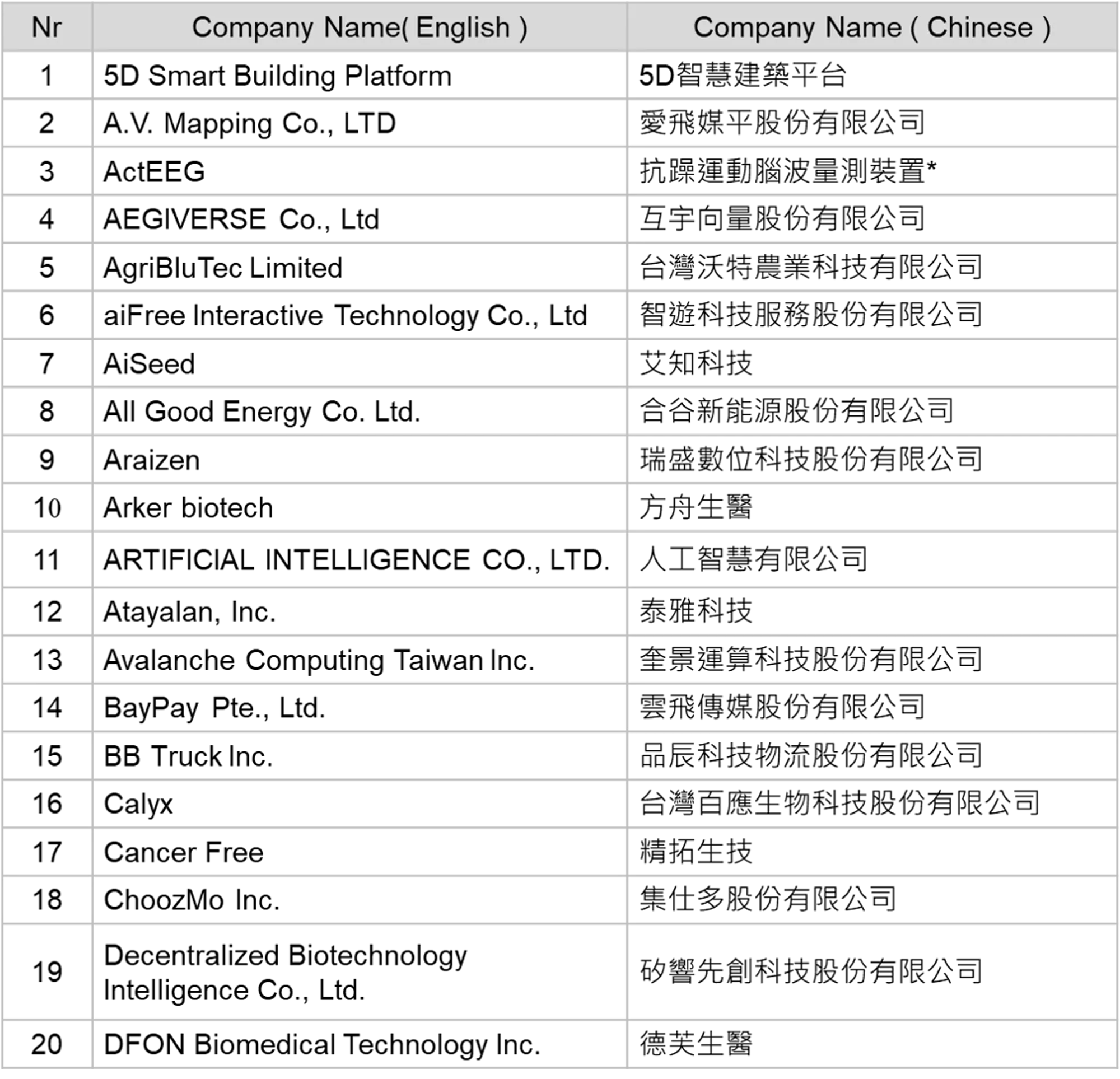 | Nr | Company Name( English ) | Company Name ( Chinese ) |
|---|---|---|
| 1 | 5D Smart Building Platform | 5D智慧建築平台 |
| 2 | A.V. Mapping Co., LTD | 愛飛媒平股份有限公司 |
| 3 | ActEEG | 抗躁運動腦波量測裝置* |
| 4 | AEGIVERSE Co., Ltd | 互宇向量股份有限公司 |
| 5 | AgriBluTec Limited | 台灣沃特農業科技有限公司 |
| 6 | aiFree Interactive Technology Co., Ltd | 智遊科技服務股份有限公司 |
| 7 | AiSeed | 艾知科技 |
| 8 | All Good Energy Co. Ltd. | 合谷新能源股份有限公司 |
| 9 | Araizen | 瑞盛數位科技股份有限公司 |
| 10 | Arker biotech | 方舟生醫 |
| 11 | ARTIFICIAL INTELLIGENCE CO., LTD. | 人工智慧有限公司 |
| 12 | Atayalan, Inc. | 泰雅科技 |
| 13 | Avalanche Computing Taiwan Inc. | 奎景運算科技股份有限公司 |
| 14 | BayPay Pte., Ltd. | 雲飛傳媒股份有限公司 |
| 15 | BB Truck Inc. | 品辰科技物流股份有限公司 |
| 16 | Calyx | 台灣百應生物科技股份有限公司 |
| 17 | Cancer Free | 精拓生技 |
| 18 | ChoozMo Inc. | 集仕多股份有限公司 |
| 19 | Decentralized Biotechnology Intelligence Co., Ltd. | 矽響先創科技股份有限公司 |
| 20 | DFON Biomedical Technology Inc. | 德芙生醫 |